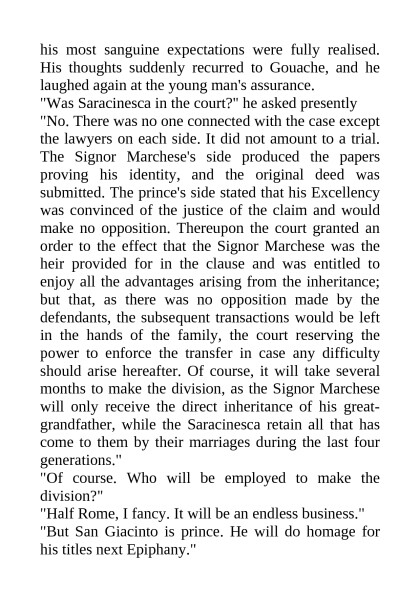 his most sanguine expectations were fully realised. His thoughts suddenly recurred to Gouache, and he laughed again at the young man's assurance.

"Was Saracinesca in the court?" he asked presently

"No. There was no one connected with the case except the lawyers on each side. It did not amount to a trial. The Signor Marchese's side produced the papers proving his identity, and the original deed was submitted. The prince's side stated that his Excellency was convinced of the justice of the claim and would make no opposition. Thereupon the court granted an order to the effect that the Signor Marchese was the heir provided for in the clause and was entitled to enjoy all the advantages arising from the inheritance; but that, as there was no opposition made by the defendants, the subsequent transactions would be left in the hands of the family, the court reserving the power to enforce the transfer in case any difficulty should arise hereafter. Of course, it will take several months to make the division, as the Signor Marchese will only receive the direct inheritance of his great-grandfather, while the Saracinesca retain all that has come to them by their marriages during the last four generations."

"Of course. Who will be employed to make the division?"

"Half Rome, I fancy. It will be an endless business."

"But San Giacinto is prince. He will do homage for his titles next Epiphany."